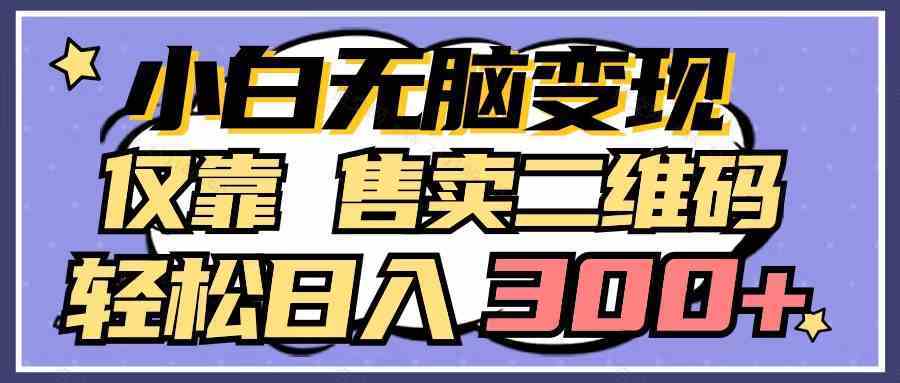 小白无脑变现
仅靠 售卖二维码
轻松日入 300+